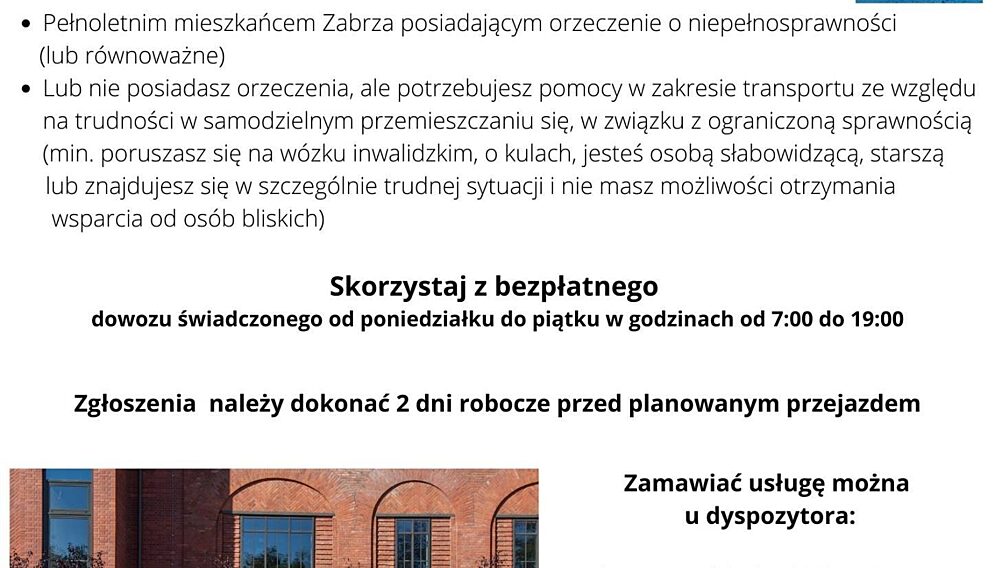 • Pełnoletnim mieszkańcem Zabrza posiadającym orzeczenie o niepełnosprawności (lub równoważne)
• Lub nie posiadasz orzeczenia, ale potrzebujesz pomocy w zakresie transportu ze względu na trudności w samodzielnym przemieszczaniu się, w związku z ograniczoną sprawnością (min. poruszasz się na wózku inwalidzkim, o kulach, jesteś osobą słabowidzącą, starszą lub znajdujesz się w szczególnie trudnej sytuacji i nie masz możliwości otrzymania wsparcia od osób bliskich)

Skorzystaj z bezpłatnego
dowozu świadczonego od poniedziałku do piątku w godzinach od 7:00 do 19:00

Zgłoszenia należy dokonać 2 dni robocze przed planowanym przejazdem

Zamawiać usługę można u dyspozytora: